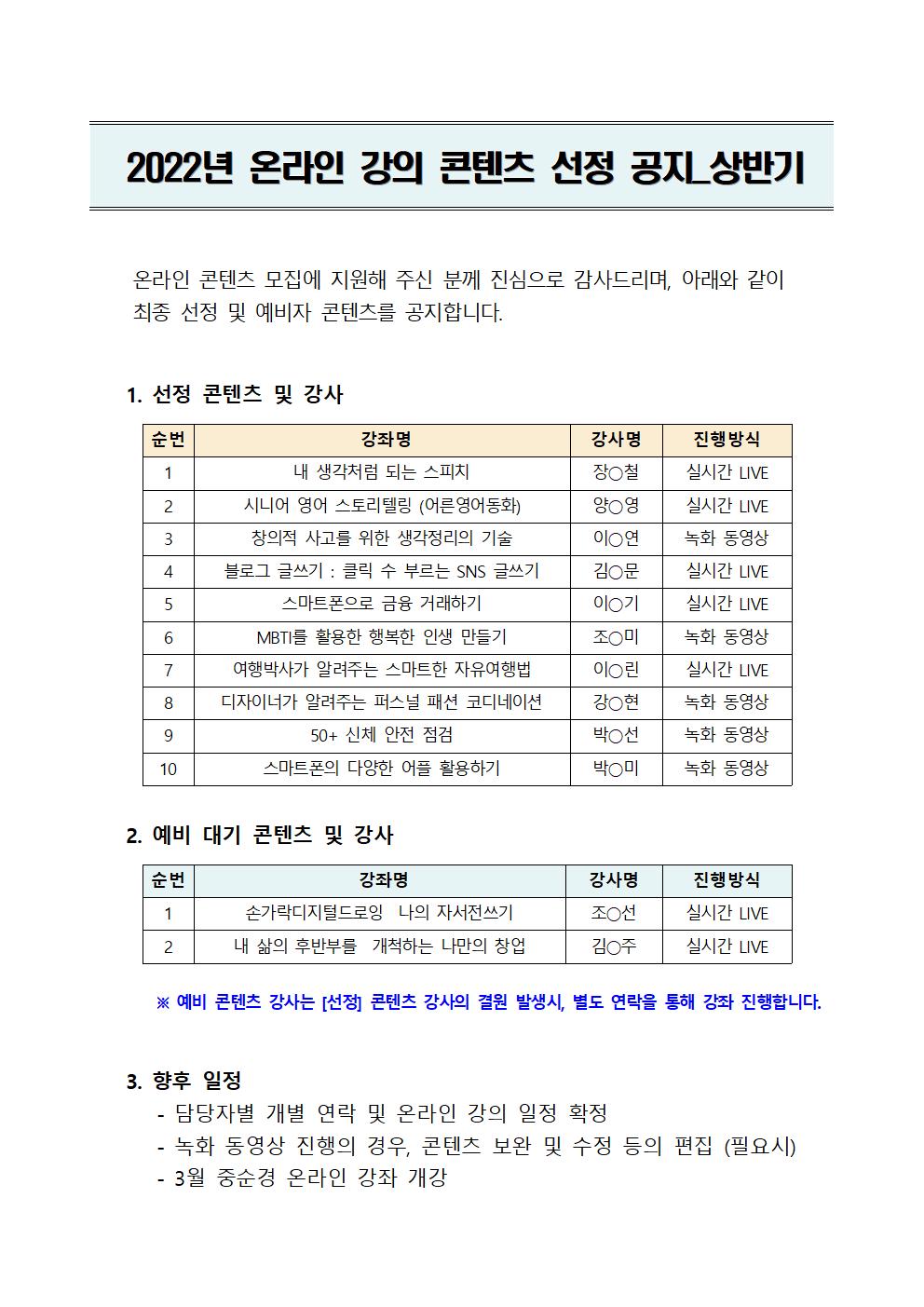 2022년 온라인 강의 콘텐츠 선정 공지_상반기

온라인 콘텐츠 모집에 지원해 주신 분께 진심으로 감사드리며, 아래와 같이 최종 선정 및 예비자 콘텐츠를 공지합니다.

1. 선정 콘텐츠 및 강사

| 순번 | 강좌명 | 강사명 | 진행방식 |
|---|---|---|---|
| 1 | 내 생각처럼 되는 스피치 | 장○철 | 실시간 LIVE |
| 2 | 시니어 영어 스토리텔링 (어른영어동화) | 양○영 | 실시간 LIVE |
| 3 | 창의적 사고를 위한 생각정리의 기술 | 이○연 | 녹화 동영상 |
| 4 | 블로그 글쓰기 : 클릭 수 부르는 SNS 글쓰기 | 김○문 | 실시간 LIVE |
| 5 | 스마트폰으로 금융 거래하기 | 이○기 | 실시간 LIVE |
| 6 | MBTI를 활용한 행복한 인생 만들기 | 조○미 | 녹화 동영상 |
| 7 | 여행박사가 알려주는 스마트한 자유여행법 | 이○린 | 실시간 LIVE |
| 8 | 디자이너가 알려주는 퍼스널 패션 코디네이션 | 강○현 | 녹화 동영상 |
| 9 | 50+ 신체 안전 점검 | 박○선 | 녹화 동영상 |
| 10 | 스마트폰의 다양한 어플 활용하기 | 박○미 | 녹화 동영상 |

2. 예비 대기 콘텐츠 및 강사

| 순번 | 강좌명 | 강사명 | 진행방식 |
|---|---|---|---|
| 1 | 손가락디지털드로잉 나의 자서전쓰기 | 조○선 | 실시간 LIVE |
| 2 | 내 삶의 후반부를 개척하는 나만의 창업 | 김○주 | 실시간 LIVE |

※ 예비 콘텐츠 강사는 [선정] 콘텐츠 강사의 결원 발생시, 별도 연락을 통해 강좌 진행합니다.

3. 향후 일정
- 담당자별 개별 연락 및 온라인 강의 일정 확정
- 녹화 동영상 진행의 경우, 콘텐츠 보완 및 수정 등의 편집 (필요시)
- 3월 중순경 온라인 강좌 개강